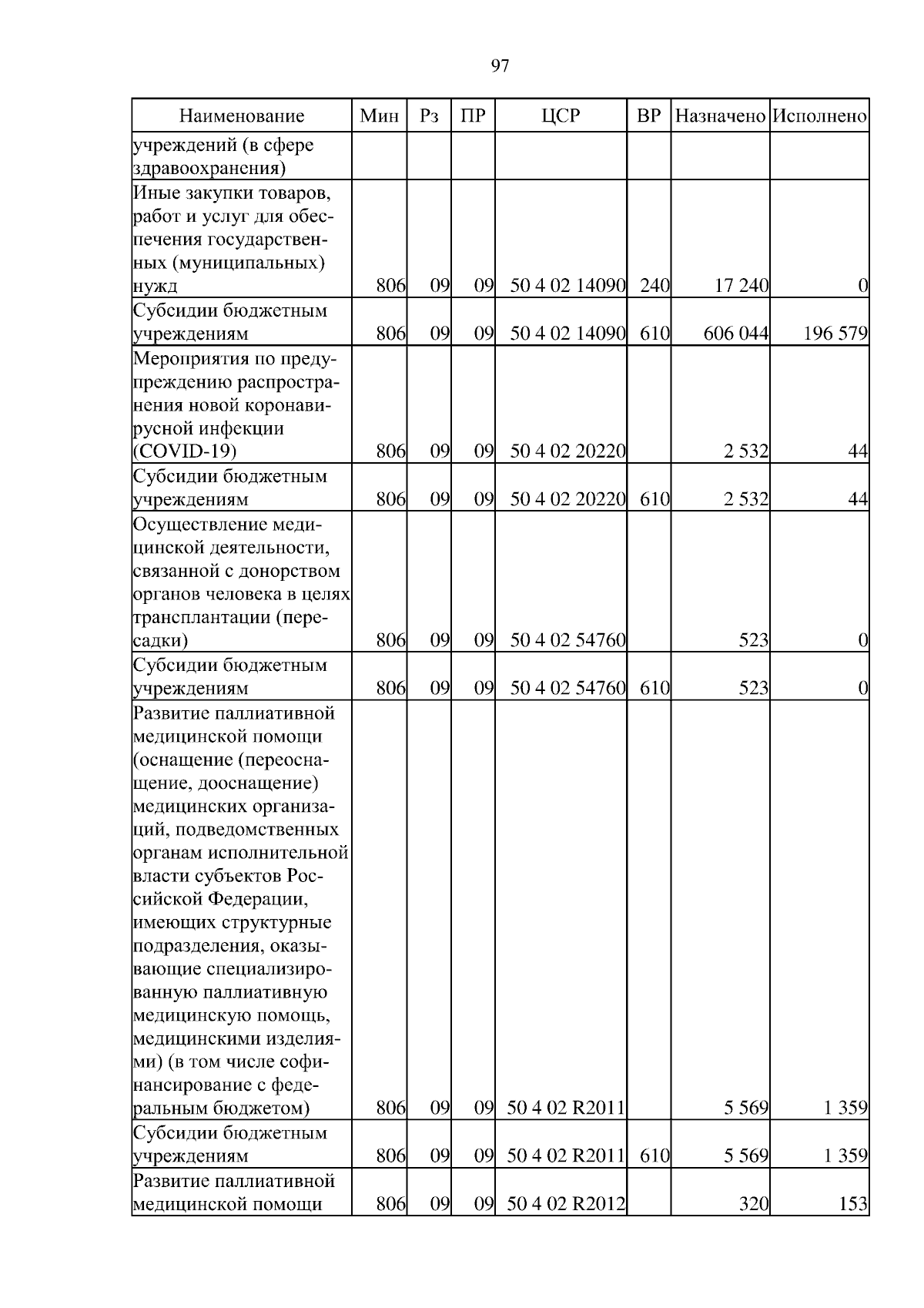 97

| Наименование | Мин | Рз | ПР | ЦСР | ВР | Назначено | Исполнено |
|---|---|---|---|---|---|---|---|
| учреждений (в сфере здравоохранения) | | | | | | | |
| Иные закупки товаров, работ и услуг для обеспечения государственных (муниципальных) нужд | 806 | 09 | 09 | 50 4 02 14090 | 240 | 17 240 | 0 |
| Субсидии бюджетным учреждениям | 806 | 09 | 09 | 50 4 02 14090 | 610 | 606 044 | 196 579 |
| Мероприятия по предупреждению распространения новой коронавирусной инфекции (COVID-19) | 806 | 09 | 09 | 50 4 02 20220 | | 2 532 | 44 |
| Субсидии бюджетным учреждениям | 806 | 09 | 09 | 50 4 02 20220 | 610 | 2 532 | 44 |
| Осуществление медицинской деятельности, связанной с донорством органов человека в целях трансплантации (пересадки) | 806 | 09 | 09 | 50 4 02 54760 | | 523 | 0 |
| Субсидии бюджетным учреждениям | 806 | 09 | 09 | 50 4 02 54760 | 610 | 523 | 0 |
| Развитие паллиативной медицинской помощи (оснащение (переоснащение, дооснащение) медицинских организаций, подведомственных органам исполнительной власти субъектов Российской Федерации, имеющих структурные подразделения, оказывающие специализированную паллиативную медицинскую помощь, медицинскими изделиями) (в том числе софинансирование с федеральным бюджетом) | 806 | 09 | 09 | 50 4 02 R2011 | | 5 569 | 1 359 |
| Субсидии бюджетным учреждениям | 806 | 09 | 09 | 50 4 02 R2011 | 610 | 5 569 | 1 359 |
| Развитие паллиативной медицинской помощи | 806 | 09 | 09 | 50 4 02 R2012 | | 320 | 153 |